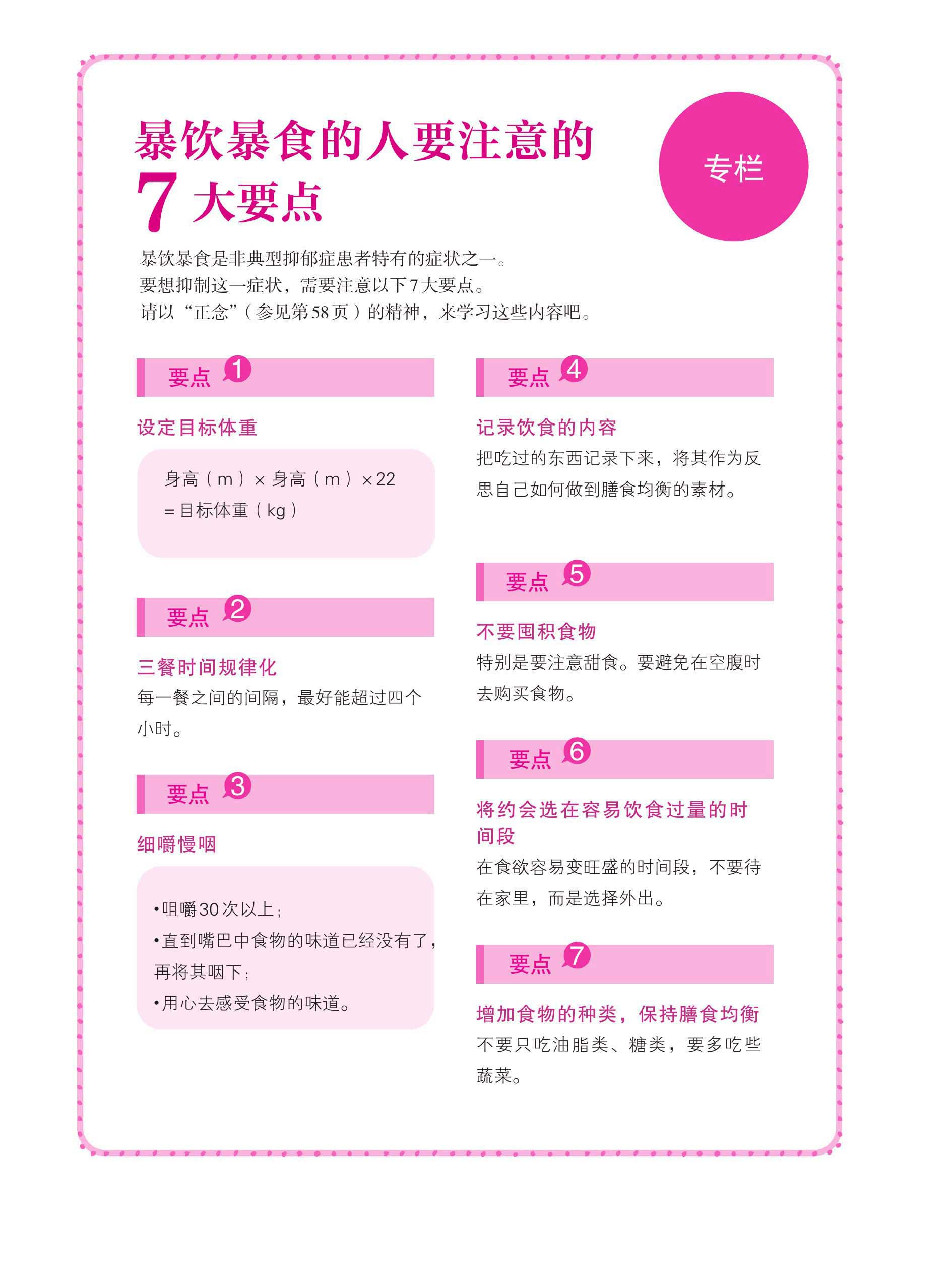 暴饮暴食的人要注意的
7 大要点

专栏

暴饮暴食是非典型抑郁症患者特有的症状之一。
要想抑制这一症状，需要注意以下7大要点。
请以“正念”（参见第58页）的精神，来学习这些内容吧。

要点 1

设定目标体重

身高（m）× 身高（m）×22
= 目标体重（kg）

要点 2

三餐时间规律化

每一餐之间的间隔，最好能超过四个小时。

要点 3

细嚼慢咽

•咀嚼30次以上；
•直到嘴巴中食物的味道已经没有了，再将其咽下；
•用心去感受食物的味道。

要点 4

记录饮食的内容

把吃过的东西记录下来，将其作为反思自己如何做到膳食均衡的素材。

要点 5

不要囤积食物

特别是要注意甜食。要避免在空腹时去购买食物。

要点 6

将约会选在容易饮食过量的时间段

在食欲容易变旺盛的时间段，不要待在家里，而是选择外出。

要点 7

增加食物的种类，保持膳食均衡

不要只吃油脂类、糖类，要多吃些蔬菜。